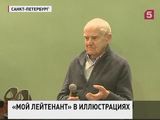 САНКТ-ПЕТЕРБУРГ

5

«МОЙ ЛЕЙТЕНАНТ» В ИЛЛЮСТРАЦИЯХ